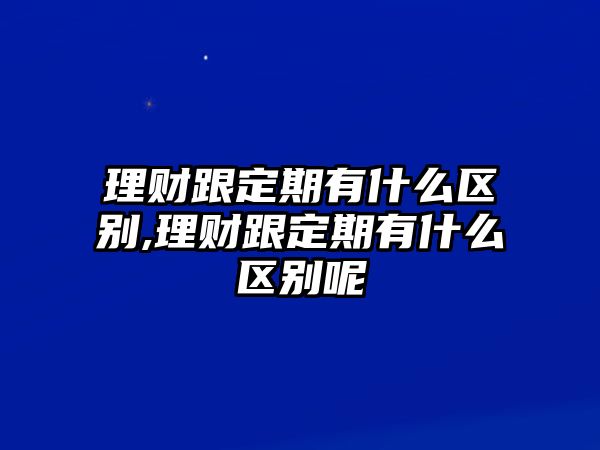 理财跟定期有什么区别,理财跟定期有什么区别呢